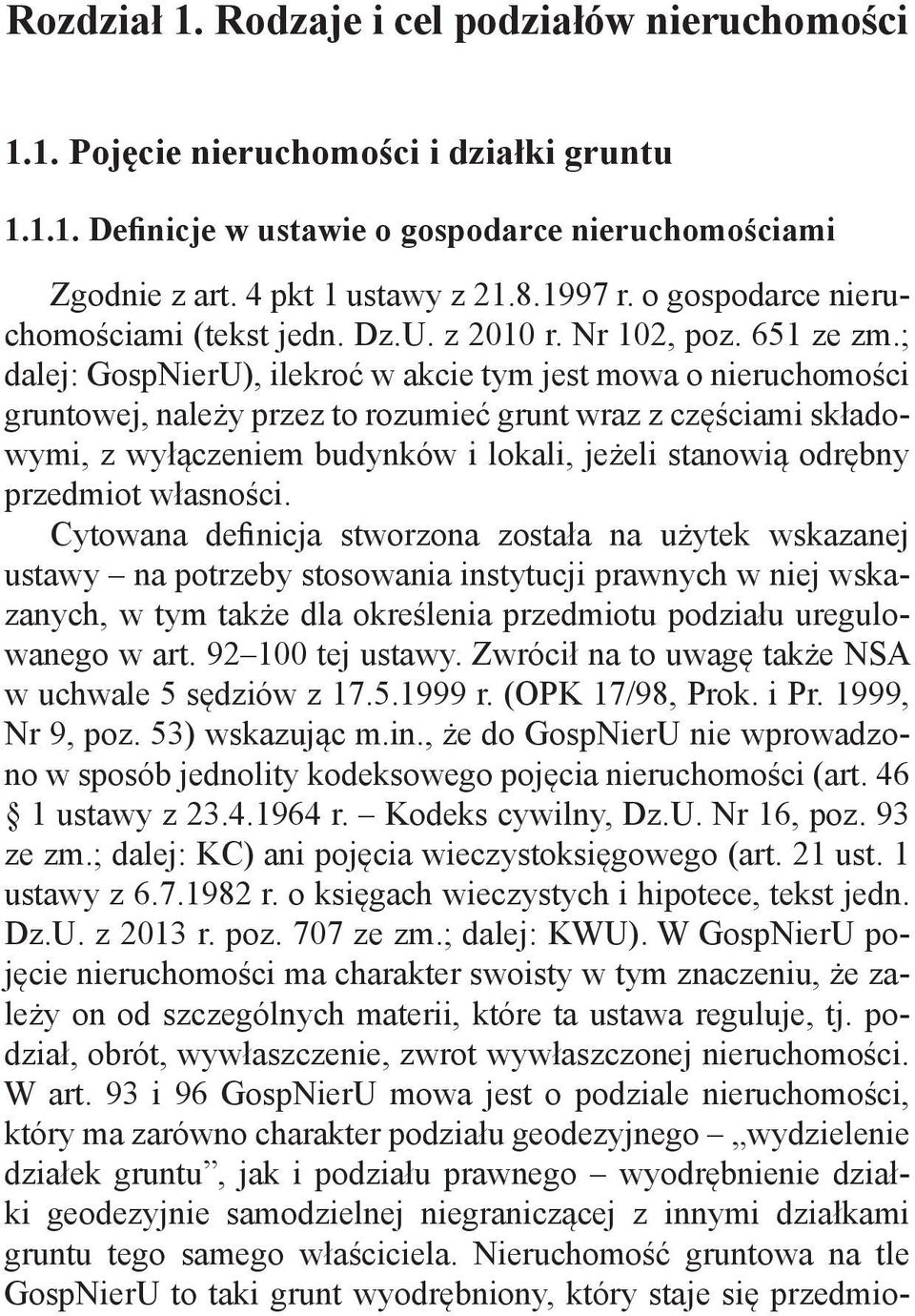 Rozdział 1. Rodzaje i cel podziałów nieruchomości

1.1. Pojęcie nieruchomości i działki gruntu

1.1.1. Definicje w ustawie o gospodarce nieruchomościami

Zgodnie z art. 4 pkt 1 ustawy z 21.8.1997 r. o gospodarce nieruchomościami (tekst jedn. Dz.U. z 2010 r. Nr 102, poz. 651 ze zm.; dalej: GospNierU), ilekroć w akcie tym jest mowa o nieruchomości gruntowej, należy przez to rozumieć grunt wraz z częściami składowymi, z wyłączeniem budynków i lokali, jeżeli stanowią odrębny przedmiot własności.

Cytowana definicja stworzona została na użytek wskazanej ustawy – na potrzeby stosowania instytucji prawnych w niej wskazanych, w tym także dla określenia przedmiotu podziału uregulowanego w art. 92–100 tej ustawy. Zwrócił na to uwagę także NSA w uchwale 5 sędziów z 17.5.1999 r. (OPK 17/98, Prok. i Pr. 1999, Nr 9, poz. 53) wskazując m.in., że do GospNierU nie wprowadzono w sposób jednolity kodeksowego pojęcia nieruchomości (art. 46 § 1 ustawy z 23.4.1964 r. – Kodeks cywilny, Dz.U. Nr 16, poz. 93 ze zm.; dalej: KC) ani pojęcia wieczystoksięgowego (art. 21 ust. 1 ustawy z 6.7.1982 r. o księgach wieczystych i hipotece, tekst jedn. Dz.U. z 2013 r. poz. 707 ze zm.; dalej: KWU). W GospNierU pojęcie nieruchomości ma charakter swoisty w tym znaczeniu, że zależy on od szczególnych materii, które ta ustawa reguluje, tj. podział, obrót, wywłaszczenie, zwrot wywłaszczonej nieruchomości. W art. 93 i 96 GospNierU mowa jest o podziale nieruchomości, który ma zarówno charakter podziału geodezyjnego – „wydzielenie działek gruntu”, jak i podziału prawnego – wyodrębnienie działki geodezyjnie samodzielnej niegraniczącej z innymi działkami gruntu tego samego właściciela. Nieruchomość gruntowa na tle GospNierU to taki grunt wyodrębniony, który staje się przedmio-